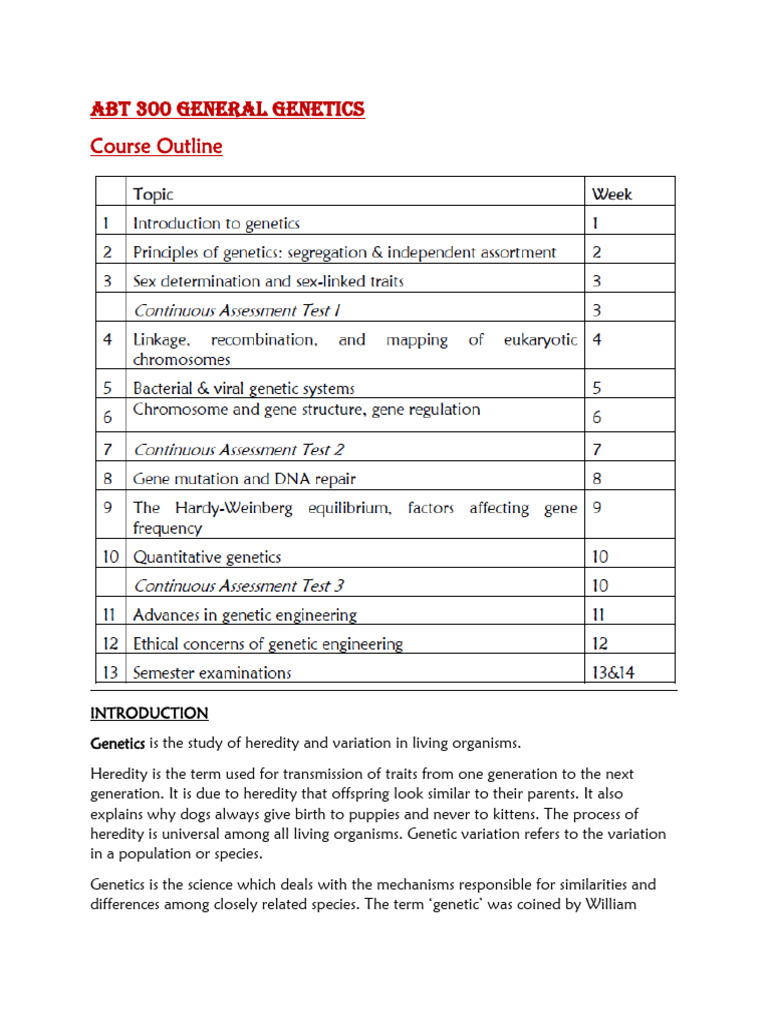 ABT 300 GENERAL GENETICS

Course Outline

| | Topic | Week |
|---|---|---|
| 1 | Introduction to genetics | 1 |
| 2 | Principles of genetics: segregation & independent assortment | 2 |
| 3 | Sex determination and sex-linked traits | 3 |
| | Continuous Assessment Test 1 | 3 |
| 4 | Linkage, recombination, and mapping of eukaryotic chromosomes | 4 |
| 5 | Bacterial & viral genetic systems | 5 |
| 6 | Chromosome and gene structure, gene regulation | 6 |
| 7 | Continuous Assessment Test 2 | 7 |
| 8 | Gene mutation and DNA repair | 8 |
| 9 | The Hardy-Weinberg equilibrium, factors affecting gene frequency | 9 |
| 10 | Quantitative genetics | 10 |
| | Continuous Assessment Test 3 | 10 |
| 11 | Advances in genetic engineering | 11 |
| 12 | Ethical concerns of genetic engineering | 12 |
| 13 | Semester examinations | 13&14 |

INTRODUCTION

Genetics is the study of heredity and variation in living organisms.

Heredity is the term used for transmission of traits from one generation to the next generation. It is due to heredity that offspring look similar to their parents. It also explains why dogs always give birth to puppies and never to kittens. The process of heredity is universal among all living organisms. Genetic variation refers to the variation in a population or species.

Genetics is the science which deals with the mechanisms responsible for similarities and differences among closely related species. The term 'genetic' was coined by William